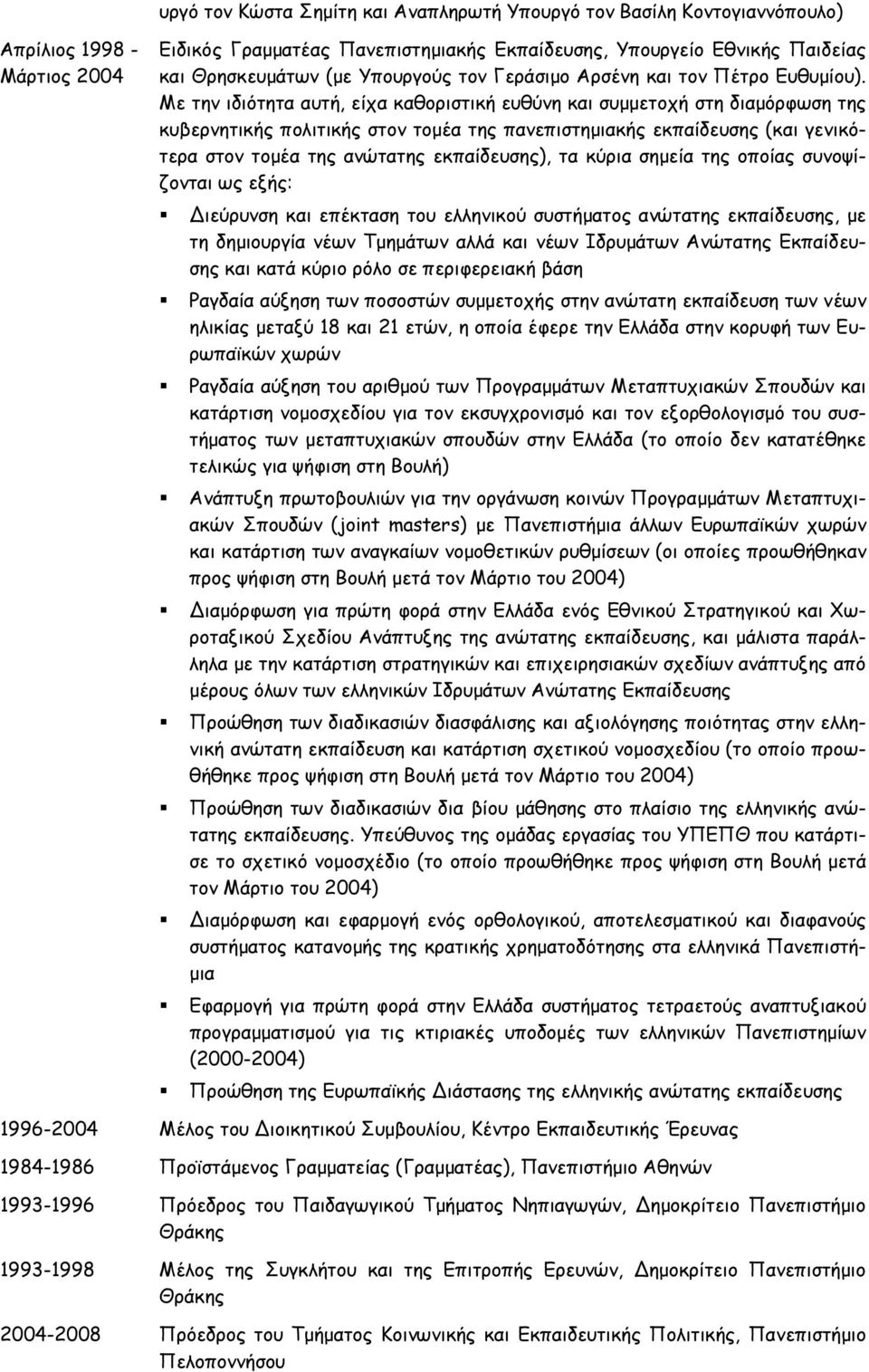 υργό τον Κώστα Σημίτη και Αναπληρωτή Υπουργό τον Βασίλη Κοντογιαννόπουλο)

Απρίλιος 1998 - Μάρτιος 2004

Ειδικός Γραμματέας Πανεπιστημιακής Εκπαίδευσης, Υπουργείο Εθνικής Παιδείας και Θρησκευμάτων (με Υπουργούς τον Γεράσιμο Αρσένη και τον Πέτρο Ευθυμίου). Με την ιδιότητα αυτή, είχα καθοριστική ευθύνη και συμμετοχή στη διαμόρφωση της κυβερνητικής πολιτικής στον τομέα της πανεπιστημιακής εκπαίδευσης (και γενικότερα στον τομέα της ανώτατης εκπαίδευσης), τα κύρια σημεία της οποίας συνοψίζονται ως εξής:

Διεύρυνση και επέκταση του ελληνικού συστήματος ανώτατης εκπαίδευσης, με τη δημιουργία νέων Τμημάτων αλλά και νέων Ιδρυμάτων Ανώτατης Εκπαίδευσης και κατά κύριο ρόλο σε περιφερειακή βάση

Ραγδαία αύξηση των ποσοστών συμμετοχής στην ανώτατη εκπαίδευση των νέων ηλικίας μεταξύ 18 και 21 ετών, η οποία έφερε την Ελλάδα στην κορυφή των Ευρωπαϊκών χωρών

Ραγδαία αύξηση του αριθμού των Προγραμμάτων Μεταπτυχιακών Σπουδών και κατάρτιση νομοσχεδίου για τον εκσυγχρονισμό και τον εξορθολογισμό του συστήματος των μεταπτυχιακών σπουδών στην Ελλάδα (το οποίο δεν κατατέθηκε τελικώς για ψήφιση στη Βουλή)

Ανάπτυξη πρωτοβουλιών για την οργάνωση κοινών Προγραμμάτων Μεταπτυχιακών Σπουδών (joint masters) με Πανεπιστήμια άλλων Ευρωπαϊκών χωρών και κατάρτιση των αναγκαίων νομοθετικών ρυθμίσεων (οι οποίες προωθήθηκαν προς ψήφιση στη Βουλή μετά τον Μάρτιο του 2004)

Διαμόρφωση για πρώτη φορά στην Ελλάδα ενός Εθνικού Στρατηγικού και Χωροταξικού Σχεδίου Ανάπτυξης της ανώτατης εκπαίδευσης, και μάλιστα παράλληλα με την κατάρτιση στρατηγικών και επιχειρησιακών σχεδίων ανάπτυξης από μέρους όλων των ελληνικών Ιδρυμάτων Ανώτατης Εκπαίδευσης

Προώθηση των διαδικασιών διασφάλισης και αξιολόγησης ποιότητας στην ελληνική ανώτατη εκπαίδευση και κατάρτιση σχετικού νομοσχεδίου (το οποίο προωθήθηκε προς ψήφιση στη Βουλή μετά τον Μάρτιο του 2004)

Προώθηση των διαδικασιών δια βίου μάθησης στο πλαίσιο της ελληνικής ανώτατης εκπαίδευσης. Υπεύθυνος της ομάδας εργασίας του ΥΠΕΠΘ που κατάρτισε το σχετικό νομοσχέδιο (το οποίο προωθήθηκε προς ψήφιση στη Βουλή μετά τον Μάρτιο του 2004)

Διαμόρφωση και εφαρμογή ενός ορθολογικού, αποτελεσματικού και διαφανούς συστήματος κατανομής της κρατικής χρηματοδότησης στα ελληνικά Πανεπιστήμια

Εφαρμογή για πρώτη φορά στην Ελλάδα συστήματος τετραετούς αναπτυξιακού προγραμματισμού για τις κτιριακές υποδομές των ελληνικών Πανεπιστημίων (2000-2004)

Προώθηση της Ευρωπαϊκής Διάστασης της ελληνικής ανώτατης εκπαίδευσης

1996-2004 Μέλος του Διοικητικού Συμβουλίου, Κέντρο Εκπαιδευτικής Έρευνας

1984-1986 Προϊστάμενος Γραμματείας (Γραμματέας), Πανεπιστήμιο Αθηνών

1993-1996 Πρόεδρος του Παιδαγωγικού Τμήματος Νηπιαγωγών, Δημοκρίτειο Πανεπιστήμιο Θράκης

1993-1998 Μέλος της Συγκλήτου και της Επιτροπής Ερευνών, Δημοκρίτειο Πανεπιστήμιο Θράκης

2004-2008 Πρόεδρος του Τμήματος Κοινωνικής και Εκπαιδευτικής Πολιτικής, Πανεπιστήμιο Πελοποννήσου